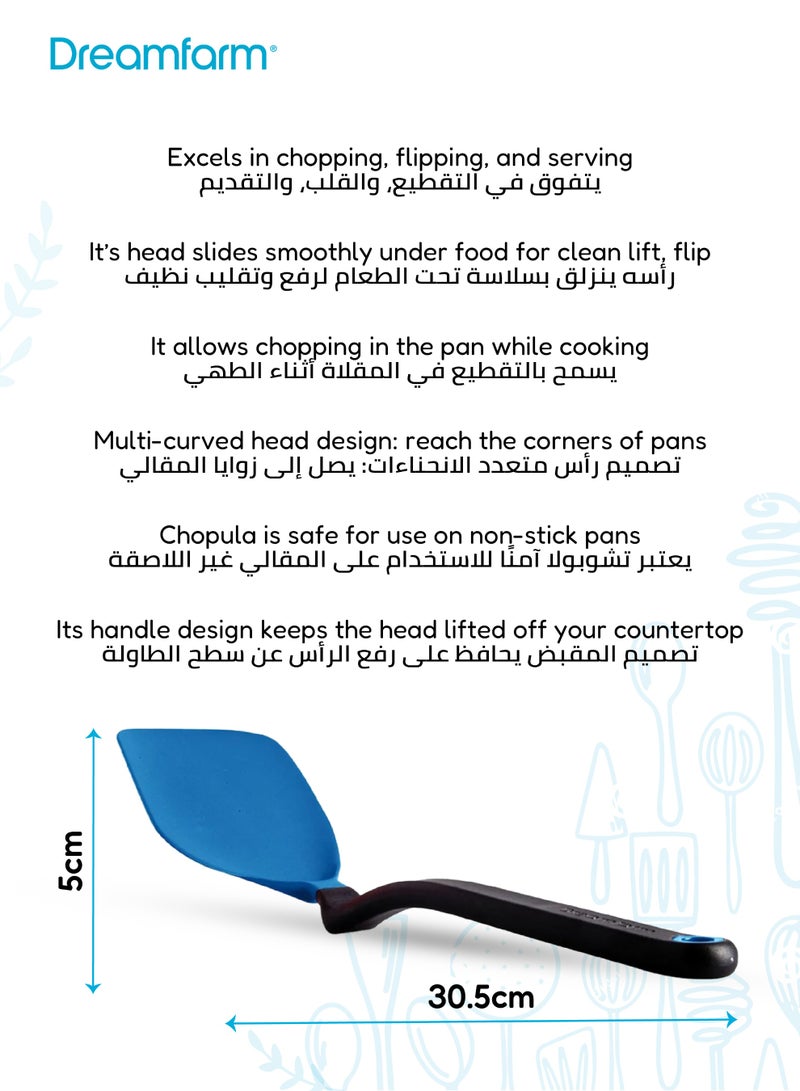 Dreamfarm®

Excels in chopping, flipping, and serving
يتفوق في التقطيع, والقلب, والتقديم

It's head slides smoothly under food for clean lift, flip
رأسه ينزلق بسلاسة تحت الطعام لرفع وتقليب نظيف

It allows chopping in the pan while cooking
يسمح بالتقطيع في المقلاة أثناء الطهي

Multi-curved head design: reach the corners of pans
تصميم رأس متعدد الانحناءات: يصل إلى زوايا المقالي

Chopula is safe for use on non-stick pans
يعتبر تشوبولا آمنًا للاستخدام على المقالي غير اللاصقة

Its handle design keeps the head lifted off your countertop
تصميم المقبض يحافظ على رفع الرأس عن سطح الطاولة

5cm

30.5cm